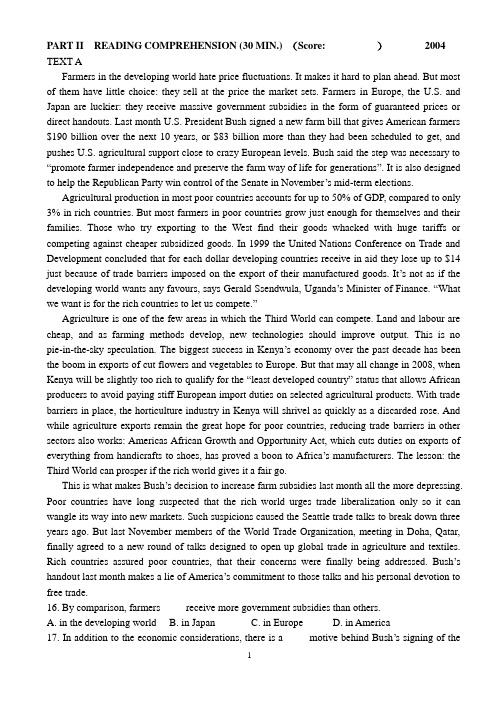 PART II READING COMPREHENSION (30 MIN.) (Score: ) 2004

TEXT A

Farmers in the developing world hate price fluctuations. It makes it hard to plan ahead. But most of them have little choice: they sell at the price the market sets. Farmers in Europe, the U.S. and Japan are luckier: they receive massive government subsidies in the form of guaranteed prices or direct handouts. Last month U.S. President Bush signed a new farm bill that gives American farmers $190 billion over the next 10 years, or $83 billion more than they had been scheduled to get, and pushes U.S. agricultural support close to crazy European levels. Bush said the step was necessary to "promote farmer independence and preserve the farm way of life for generations". It is also designed to help the Republican Party win control of the Senate in November's mid-term elections.

Agricultural production in most poor countries accounts for up to 50% of GDP, compared to only 3% in rich countries. But most farmers in poor countries grow just enough for themselves and their families. Those who try exporting to the West find their goods whacked with huge tariffs or competing against cheaper subsidized goods. In 1999 the United Nations Conference on Trade and Development concluded that for each dollar developing countries receive in aid they lose up to $14 just because of trade barriers imposed on the export of their manufactured goods. It's not as if the developing world wants any favours, says Gerald Ssendwula, Uganda's Minister of Finance. "What we want is for the rich countries to let us compete."

Agriculture is one of the few areas in which the Third World can compete. Land and labour are cheap, and as farming methods develop, new technologies should improve output. This is no pie-in-the-sky speculation. The biggest success in Kenya's economy over the past decade has been the boom in exports of cut flowers and vegetables to Europe. But that may all change in 2008, when Kenya will be slightly too rich to qualify for the "least developed country" status that allows African producers to avoid paying stiff European import duties on selected agricultural products. With trade barriers in place, the horticulture industry in Kenya will shrivel as quickly as a discarded rose. And while agriculture exports remain the great hope for poor countries, reducing trade barriers in other sectors also works: Americas African Growth and Opportunity Act, which cuts duties on exports of everything from handicrafts to shoes, has proved a boon to Africa's manufacturers. The lesson: the Third World can prosper if the rich world gives it a fair go.

This is what makes Bush's decision to increase farm subsidies last month all the more depressing. Poor countries have long suspected that the rich world urges trade liberalization only so it can wangle its way into new markets. Such suspicions caused the Seattle trade talks to break down three years ago. But last November members of the World Trade Organization, meeting in Doha, Qatar, finally agreed to a new round of talks designed to open up global trade in agriculture and textiles. Rich countries assured poor countries, that their concerns were finally being addressed. Bush's handout last month makes a lie of America's commitment to those talks and his personal devotion to free trade.

16. By comparison, farmers receive more government subsidies than others.
A. in the developing world B. in Japan C. in Europe D. in America
17. In addition to the economic considerations, there is a motive behind Bush's signing of the

1